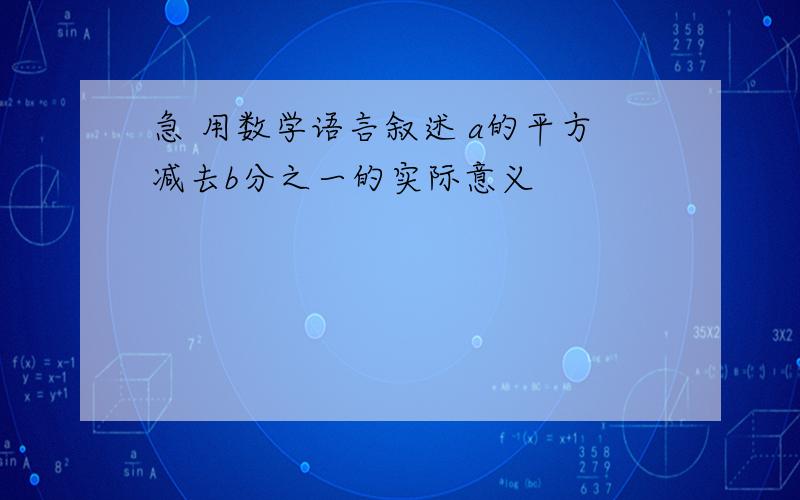 急 用数学语言叙述 a的平方减去b分之一的实际意义